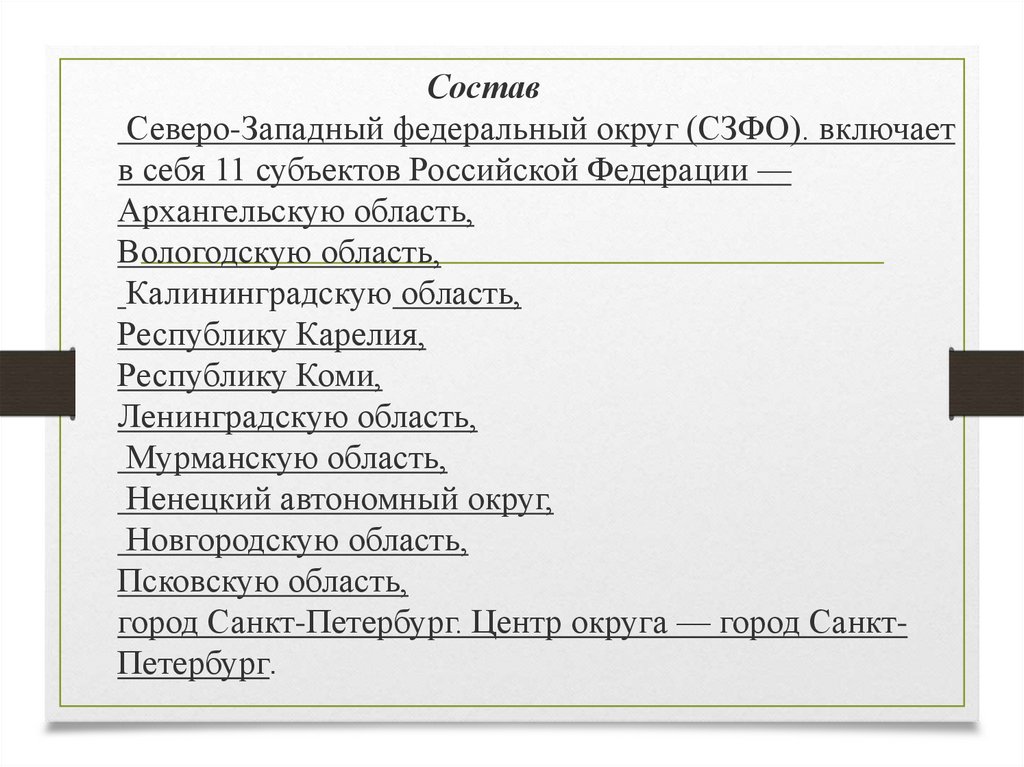 Состав

Северо-Западный федеральный округ (СЗФО). включает в себя 11 субъектов Российской Федерации — Архангельскую область,
Вологодскую область,
Калининградскую область,
Республику Карелия,
Республику Коми,
Ленинградскую область,
Мурманскую область,
Ненецкий автономный округ,
Новгородскую область,
Псковскую область,
город Санкт-Петербург. Центр округа — город Санкт-Петербург.